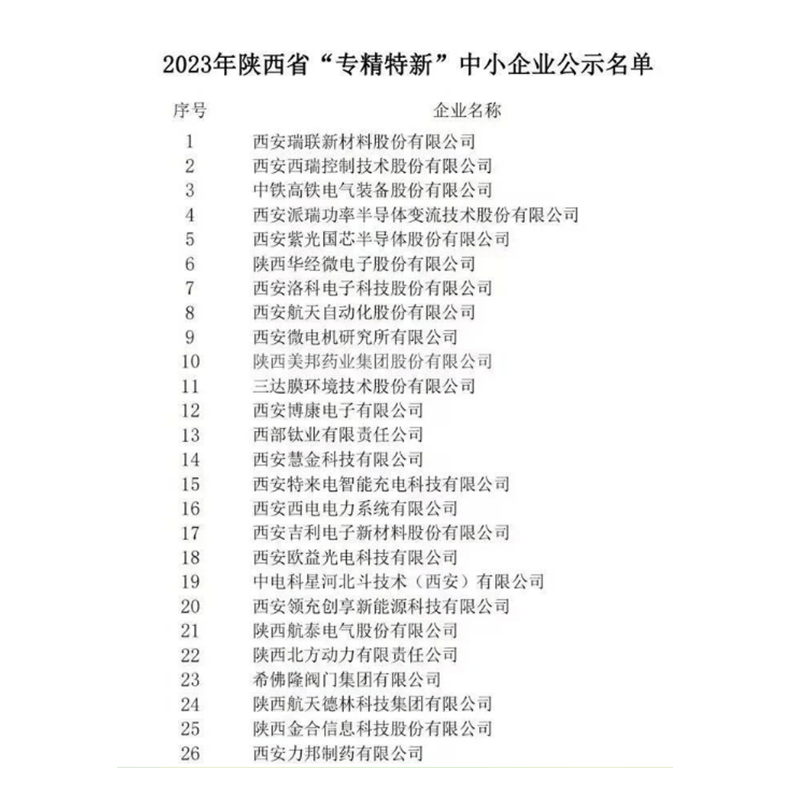 2023年陕西省“专精特新”中小企业公示名单

| 序号 | 企业名称 |
|---|---|
| 1 | 西安瑞联新材料股份有限公司 |
| 2 | 西安西瑞控制技术股份有限公司 |
| 3 | 中铁高铁电气装备股份有限公司 |
| 4 | 西安派瑞功率半导体变流技术股份有限公司 |
| 5 | 西安紫光国芯半导体股份有限公司 |
| 6 | 陕西华经微电子股份有限公司 |
| 7 | 西安洛科电子科技股份有限公司 |
| 8 | 西安航天自动化股份有限公司 |
| 9 | 西安微电机研究所有限公司 |
| 10 | 陕西美邦药业集团股份有限公司 |
| 11 | 三达膜环境技术股份有限公司 |
| 12 | 西安博康电子有限公司 |
| 13 | 西部钛业有限责任公司 |
| 14 | 西安慧金科技有限公司 |
| 15 | 西安特来电智能充电科技有限公司 |
| 16 | 西安西电电力系统有限公司 |
| 17 | 西安吉利电子新材料股份有限公司 |
| 18 | 西安欧益光电科技有限公司 |
| 19 | 中电科星河北斗技术（西安）有限公司 |
| 20 | 西安领充创享新能源科技有限公司 |
| 21 | 陕西航泰电气股份有限公司 |
| 22 | 陕西北方动力有限责任公司 |
| 23 | 希佛隆阀门集团有限公司 |
| 24 | 陕西航天德林科技集团有限公司 |
| 25 | 陕西金合信息科技股份有限公司 |
| 26 | 西安力邦制药有限公司 |